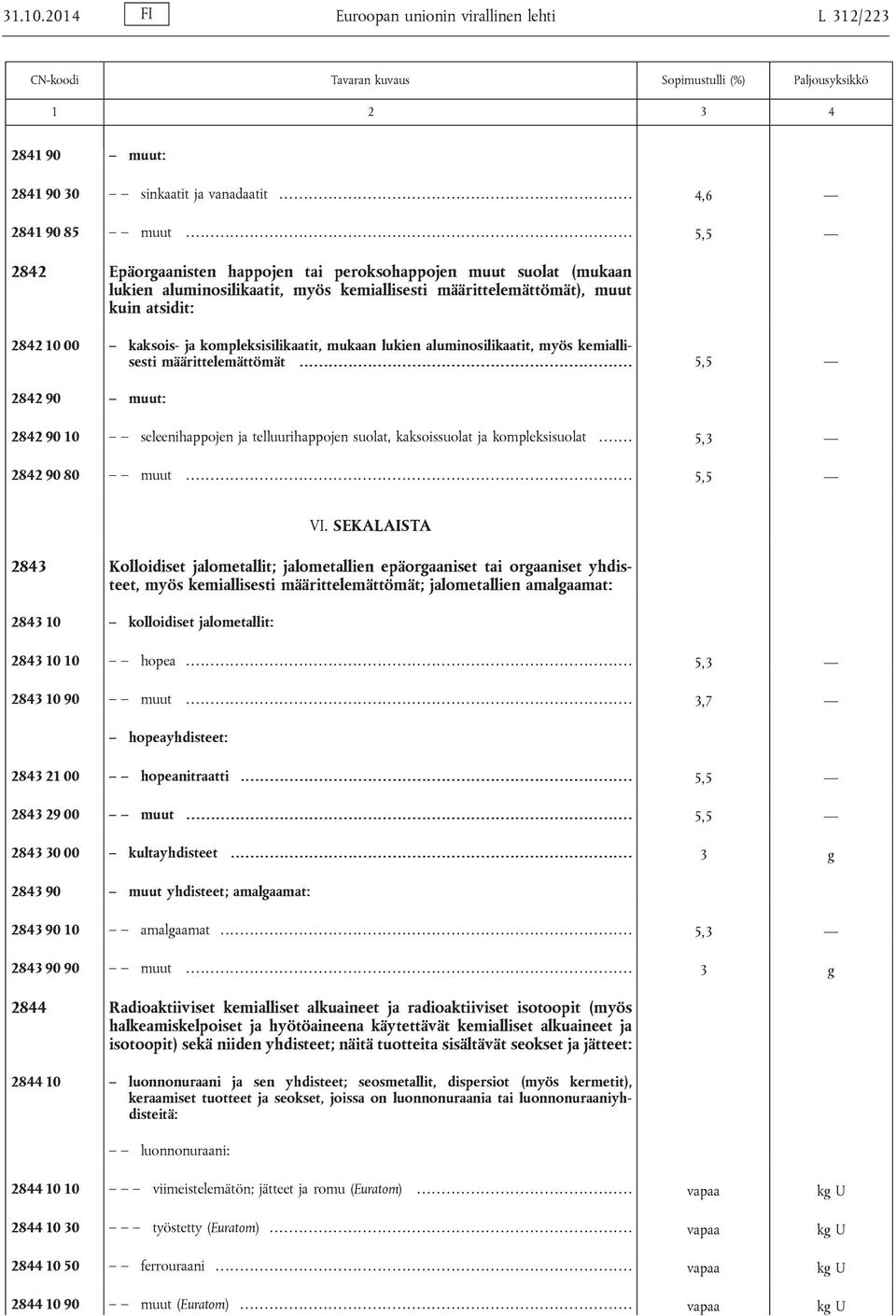 31.10.2014 FI Euroopan unionin virallinen lehti L 312/223

| CN-koodi | Tavaran kuvaus | Sopimustulli (%) | Paljousyksikkö |
|---|---|---|---|
| 1 | 2 | 3 | 4 |
| 2841 90 | – muut: | | |
| 2841 90 30 | – – sinkaatit ja vanadaatit | 4,6 | — |
| 2841 90 85 | – – muut | 5,5 | — |
| 2842 | Epäorgaanisten happojen tai peroksohappojen muut suolat (mukaan lukien aluminosilikaatit, myös kemiallisesti määrittelemättömät), muut kuin atsidit: | | |
| 2842 10 00 | – kaksois- ja kompleksisilikaatit, mukaan lukien aluminosilikaatit, myös kemiallisesti määrittelemättömät | 5,5 | — |
| 2842 90 | – muut: | | |
| 2842 90 10 | – – seleenihappojen ja telluurihappojen suolat, kaksoissuolat ja kompleksisuolat | 5,3 | — |
| 2842 90 80 | – – muut | 5,5 | — |
| | VI. SEKALAISTA | | |
| 2843 | Kolloidiset jalometallit; jalometallien epäorgaaniset tai orgaaniset yhdisteet, myös kemiallisesti määrittelemättömät; jalometallien amalgaamat: | | |
| 2843 10 | – kolloidiset jalometallit: | | |
| 2843 10 10 | – – hopea | 5,3 | — |
| 2843 10 90 | – – muut | 3,7 | — |
| | – hopeayhdisteet: | | |
| 2843 21 00 | – – hopeanitraatti | 5,5 | — |
| 2843 29 00 | – – muut | 5,5 | — |
| 2843 30 00 | – kultayhdisteet | 3 | g |
| 2843 90 | – muut yhdisteet; amalgaamat: | | |
| 2843 90 10 | – – amalgaamat | 5,3 | — |
| 2843 90 90 | – – muut | 3 | g |
| 2844 | Radioaktiiviset kemialliset alkuaineet ja radioaktiiviset isotoopit (myös halkeamiskelpoiset ja hyötöaineena käytettävät kemialliset alkuaineet ja isotoopit) sekä niiden yhdisteet; näitä tuotteita sisältävät seokset ja jätteet: | | |
| 2844 10 | – luonnonuraani ja sen yhdisteet; seosmetallit, dispersiot (myös kermetit), keraamiset tuotteet ja seokset, joissa on luonnonuraania tai luonnonuraaniyhdisteitä: | | |
| | – – luonnonuraani: | | |
| 2844 10 10 | – – – viimeistelemätön; jätteet ja romu (Euratom) | vapaa | kg U |
| 2844 10 30 | – – – työstetty (Euratom) | vapaa | kg U |
| 2844 10 50 | – – ferrouraani | vapaa | kg U |
| 2844 10 90 | – – muut (Euratom) | vapaa | kg U |